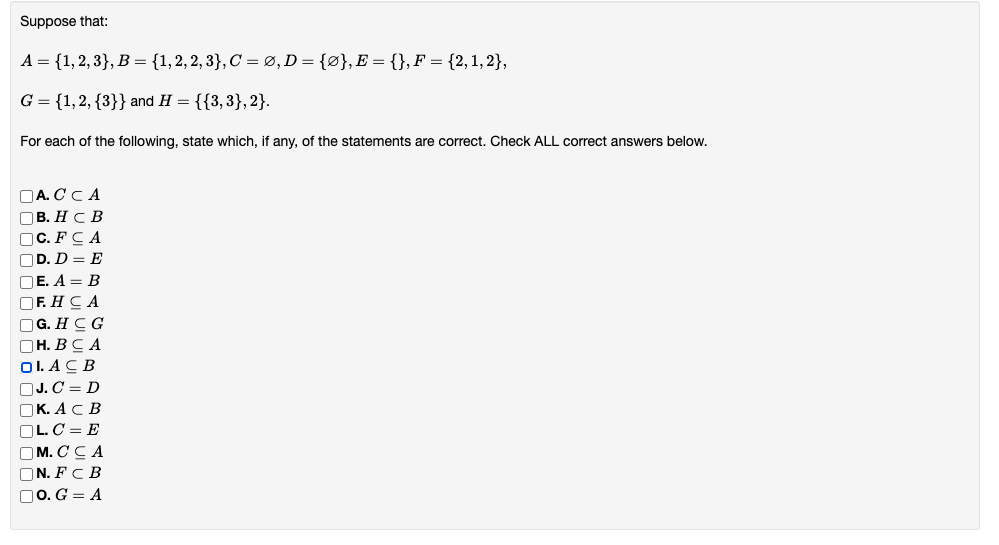 Suppose that:

$A = \{1, 2, 3\}, B = \{1, 2, 2, 3\}, C = \varnothing, D = \{\varnothing\}, E = \{\}, F = \{2, 1, 2\},$

$G = \{1, 2, \{3\}\}$ and $H = \{\{3, 3\}, 2\}$.

For each of the following, state which, if any, of the statements are correct. Check ALL correct answers below.

A. $C \subset A$
B. $H \subset B$
C. $F \subseteq A$
D. $D = E$
E. $A = B$
F. $H \subseteq A$
G. $H \subseteq G$
H. $B \subseteq A$
I. $A \subseteq B$
J. $C = D$
K. $A \subset B$
L. $C = E$
M. $C \subseteq A$
N. $F \subset B$
O. $G = A$